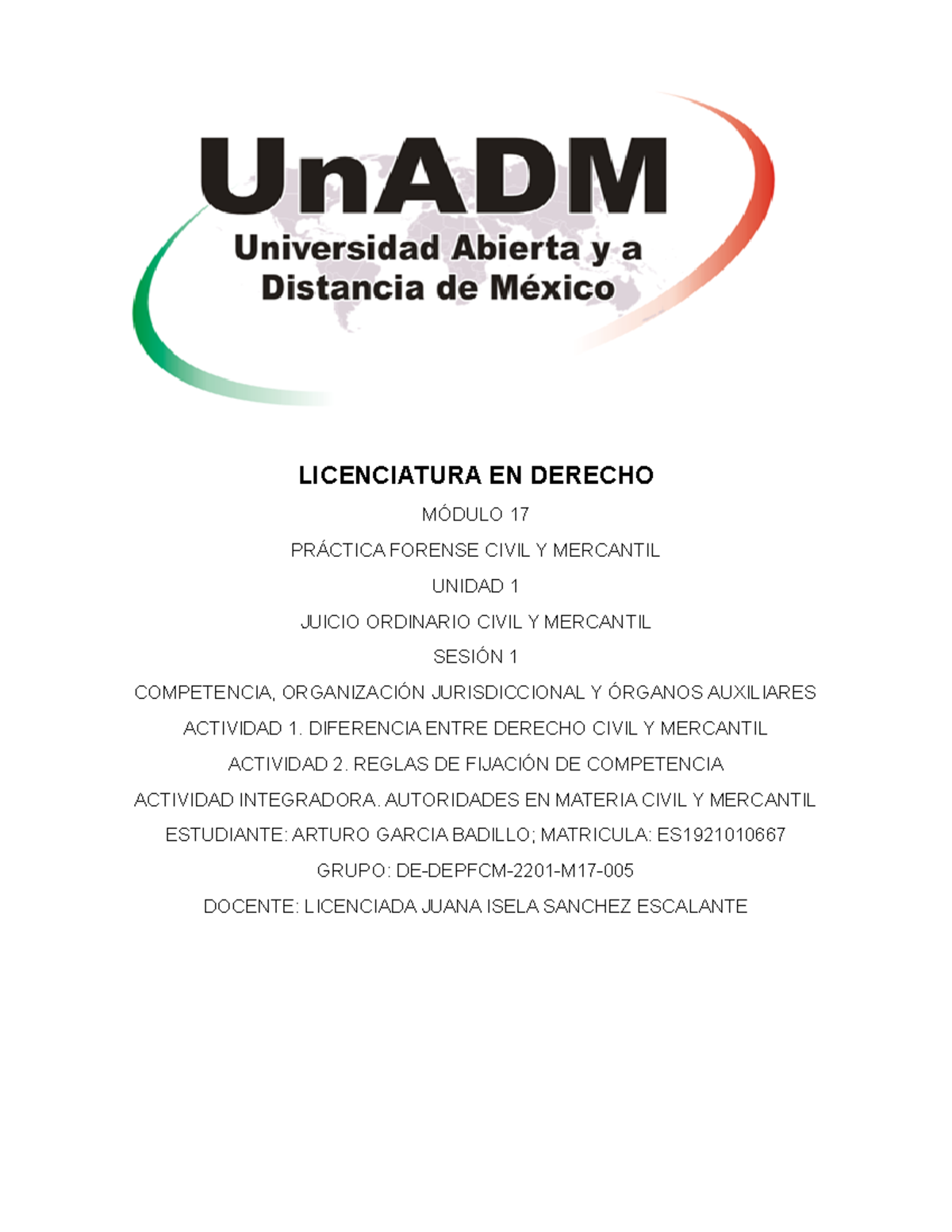 UnADM
Universidad Abierta y a Distancia de México

LICENCIATURA EN DERECHO

MÓDULO 17

PRÁCTICA FORENSE CIVIL Y MERCANTIL

UNIDAD 1

JUICIO ORDINARIO CIVIL Y MERCANTIL

SESIÓN 1

COMPETENCIA, ORGANIZACIÓN JURISDICCIONAL Y ÓRGANOS AUXILIARES

ACTIVIDAD 1. DIFERENCIA ENTRE DERECHO CIVIL Y MERCANTIL

ACTIVIDAD 2. REGLAS DE FIJACIÓN DE COMPETENCIA

ACTIVIDAD INTEGRADORA. AUTORIDADES EN MATERIA CIVIL Y MERCANTIL

ESTUDIANTE: ARTURO GARCIA BADILLO; MATRICULA: ES1921010667

GRUPO: DE-DEPFCM-2201-M17-005

DOCENTE: LICENCIADA JUANA ISELA SANCHEZ ESCALANTE